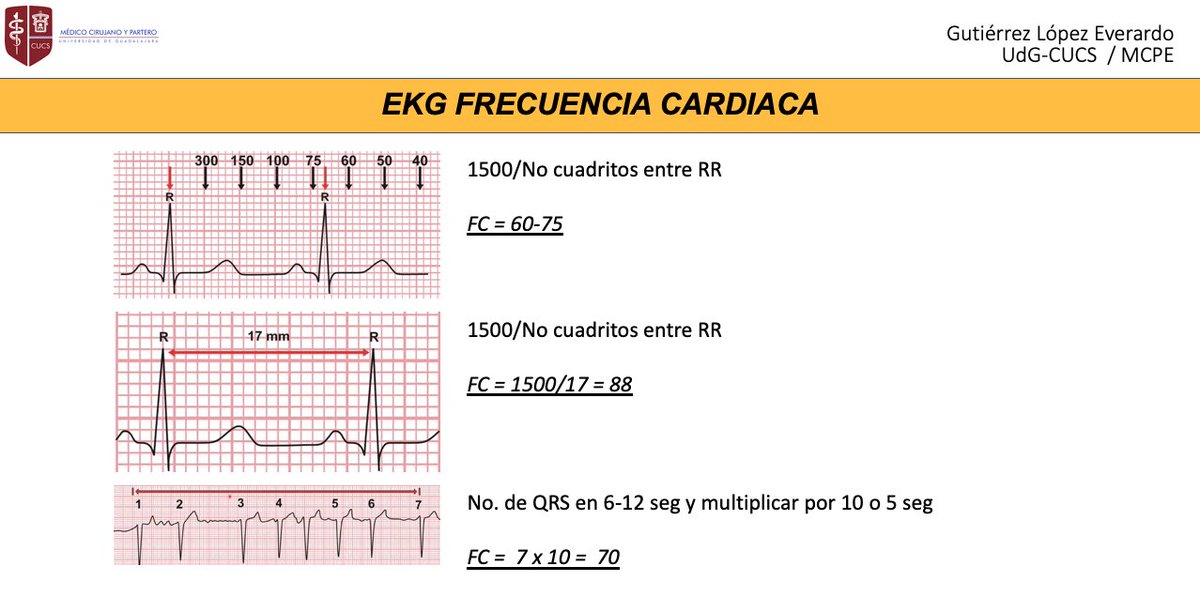 CUCS

MÉDICO CIRUJANO Y PARTERO
UNIVERSIDAD DE GUADALAJARA

Gutiérrez López Everardo
UdG-CUCS / MCPE

EKG FRECUENCIA CARDIACA

300 150 100 75 60 50 40
R
R

1500/No cuadritos entre RR

FC = 60-75

R
17 mm
R

1500/No cuadritos entre RR

FC = 1500/17 = 88

1 2 3 4 5 6 7

No. de QRS en 6-12 seg y multiplicar por 10 o 5 seg

FC = 7 x 10 = 70